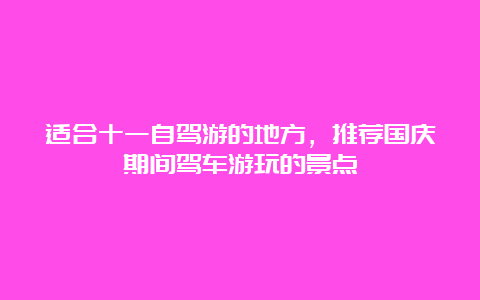 适合十一自驾游的地方，推荐国庆期间驾车游玩的景点